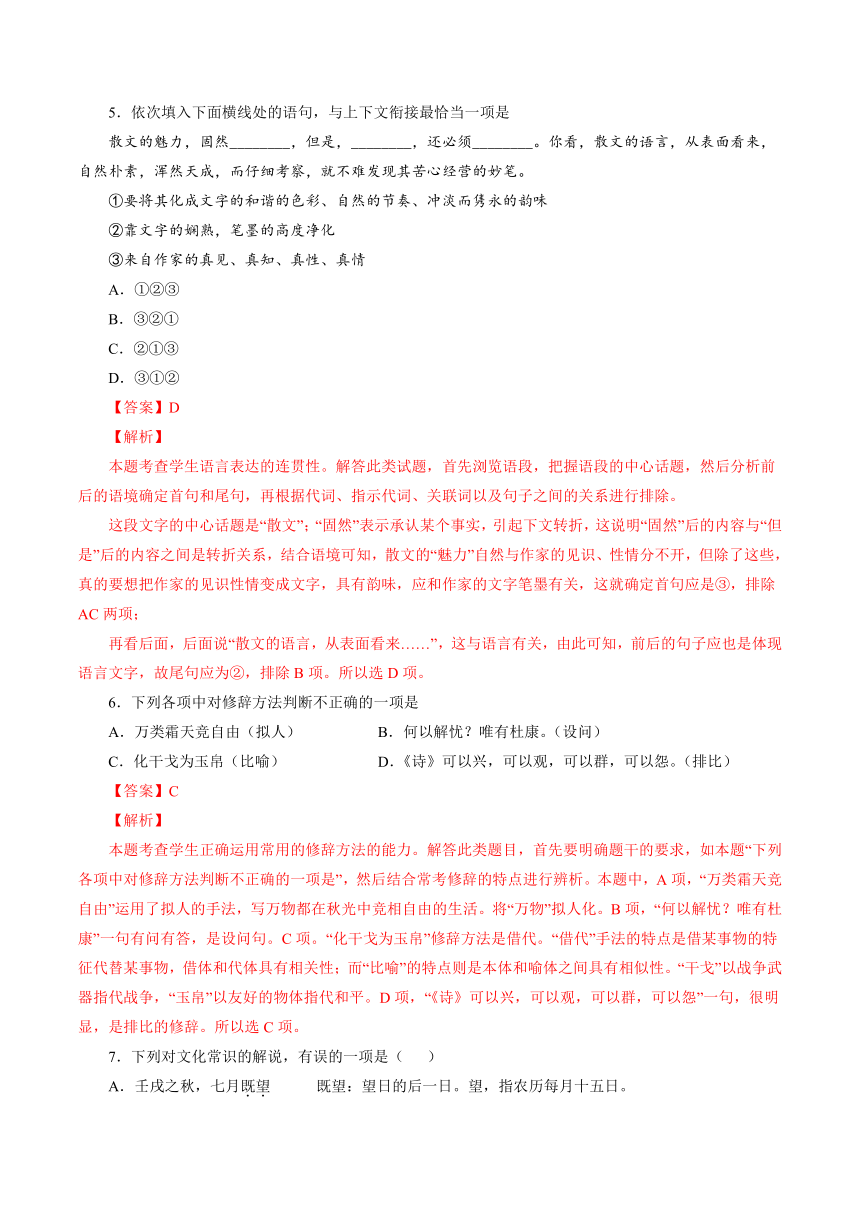 5．依次填入下面横线处的语句，与上下文衔接最恰当一项是

散文的魅力，固然________，但是，________，还必须________。你看，散文的语言，从表面看来，自然朴素，浑然天成，而仔细考察，就不难发现其苦心经营的妙笔。

①要将其化成文字的和谐的色彩、自然的节奏、冲淡而隽永的韵味

②靠文字的娴熟，笔墨的高度净化

③来自作家的真见、真知、真性、真情

A．①②③

B．③②①

C．②①③

D．③①②

【答案】D

【解析】

本题考查学生语言表达的连贯性。解答此类试题，首先浏览语段，把握语段的中心话题，然后分析前后的语境确定首句和尾句，再根据代词、指示代词、关联词以及句子之间的关系进行排除。

这段文字的中心话题是“散文”;“固然”表示承认某个事实，引起下文转折，这说明“固然”后的内容与“但是”后的内容之间是转折关系，结合语境可知，散文的“魅力”自然与作家的见识、性情分不开，但除了这些，真的要想把作家的见识性情变成文字，具有韵味，应和作家的文字笔墨有关，这就确定首句应是③，排除AC两项；

再看后面，后面说“散文的语言，从表面看来……”，这与语言有关，由此可知，前后的句子应也是体现语言文字，故尾句应为②，排除B项。所以选D项。

6．下列各项中对修辞方法判断不正确的一项是

A．万类霜天竞自由（拟人）

B．何以解忧？唯有杜康。(设问）

C．化干戈为玉帛（比喻）

D．《诗》可以兴，可以观，可以群，可以怨。(排比）

【答案】C

【解析】

本题考查学生正确运用常用的修辞方法的能力。解答此类题目，首先要明确题干的要求，如本题“下列各项中对修辞方法判断不正确的一项是”，然后结合常考修辞的特点进行辨析。本题中，A项，“万类霜天竞自由”运用了拟人的手法，写万物都在秋光中竞相自由的生活。将“万物”拟人化。B项，“何以解忧？唯有杜康”一句有问有答，是设问句。C项。“化干戈为玉帛”修辞方法是借代。“借代”手法的特点是借某事物的特征代替某事物，借体和代体具有相关性；而“比喻”的特点则是本体和喻体之间具有相似性。“干戈”以战争武器指代战争，“玉帛”以友好的物体指代和平。D项，“《诗》可以兴，可以观，可以群，可以怨”一句，很明显，是排比的修辞。所以选C项。

7．下列对文化常识的解说，有误的一项是（　　）

A．壬戌之秋，七月既望　　既望：望日的后一日。望，指农历每月十五日。